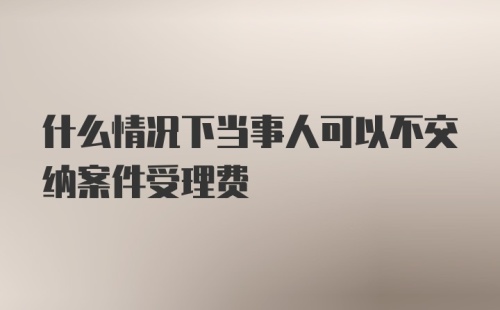 什么情况下当事人可以不交纳案件受理费